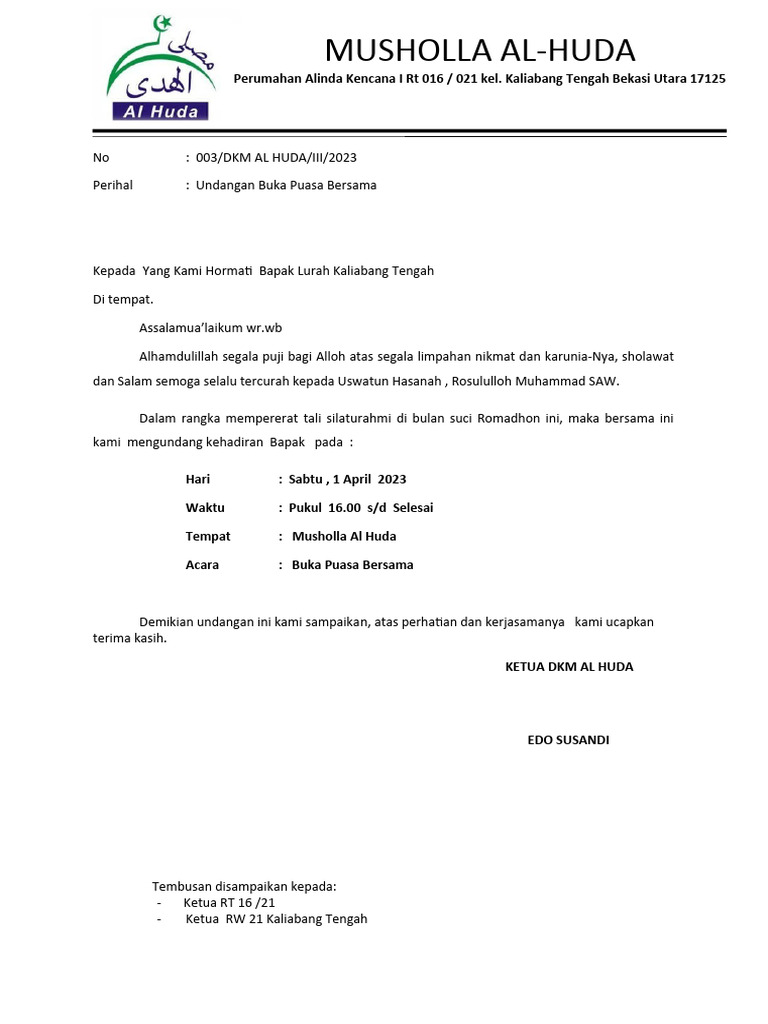 مصلى الهدى
Al Huda

MUSHOLLA AL-HUDA
Perumahan Alinda Kencana I Rt 016 / 021 kel. Kaliabang Tengah Bekasi Utara 17125

No : 003/DKM AL HUDA/III/2023
Perihal : Undangan Buka Puasa Bersama

Kepada Yang Kami Hormati Bapak Lurah Kaliabang Tengah
Di tempat.

Assalamua'laikum wr.wb

Alhamdulillah segala puji bagi Alloh atas segala limpahan nikmat dan karunia-Nya, sholawat dan Salam semoga selalu tercurah kepada Uswatun Hasanah , Rosululloh Muhammad SAW.

Dalam rangka mempererat tali silaturahmi di bulan suci Romadhon ini, maka bersama ini kami mengundang kehadiran Bapak pada :

Hari : Sabtu , 1 April 2023
Waktu : Pukul 16.00 s/d Selesai
Tempat : Musholla Al Huda
Acara : Buka Puasa Bersama

Demikian undangan ini kami sampaikan, atas perhatian dan kerjasamanya kami ucapkan terima kasih.

KETUA DKM AL HUDA

EDO SUSANDI

Tembusan disampaikan kepada:
- Ketua RT 16 /21
- Ketua RW 21 Kaliabang Tengah